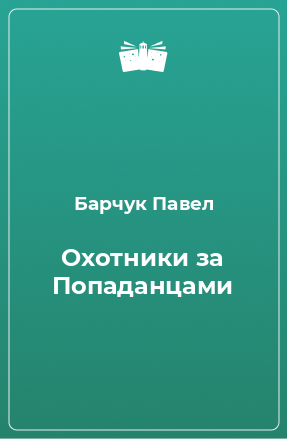 Барчук Павел

Охотники за Попаданцами